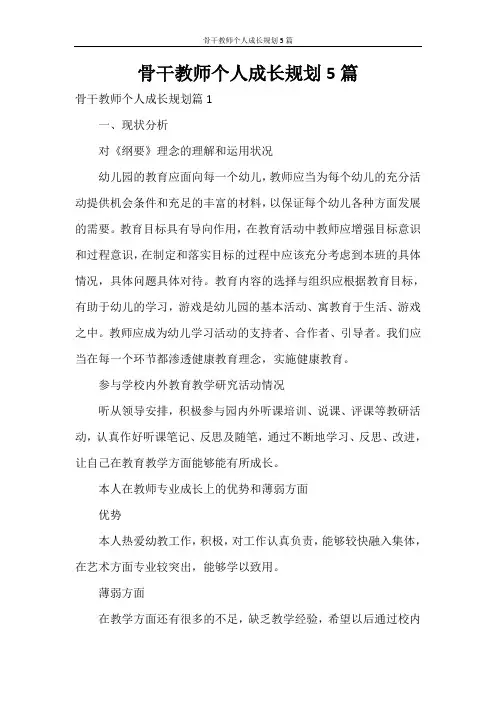 骨干教师个人成长规划5篇

骨干教师个人成长规划5篇

骨干教师个人成长规划篇1

一、现状分析

对《纲要》理念的理解和运用状况

幼儿园的教育应面向每一个幼儿，教师应当为每个幼儿的充分活动提供机会条件和充足的丰富的材料，以保证每个幼儿各种方面发展的需要。教育目标具有导向作用，在教育活动中教师应增强目标意识和过程意识，在制定和落实目标的过程中应该充分考虑到本班的具体情况，具体问题具体对待。教育内容的选择与组织应根据教育目标，有助于幼儿的学习，游戏是幼儿园的基本活动、寓教育于生活、游戏之中。教师应成为幼儿学习活动的支持者、合作者、引导者。我们应当在每一个环节都渗透健康教育理念，实施健康教育。

参与学校内外教育教学研究活动情况

听从领导安排，积极参与园内外听课培训、说课、评课等教研活动，认真作好听课笔记、反思及随笔，通过不断地学习、反思、改进，让自己在教育教学方面能够能有所成长。

本人在教师专业成长上的优势和薄弱方面

优势

本人热爱幼教工作，积极，对工作认真负责，能够较快融入集体，在艺术方面专业较突出，能够学以致用。

薄弱方面

在教学方面还有很多的不足，缺乏教学经验，希望以后通过校内